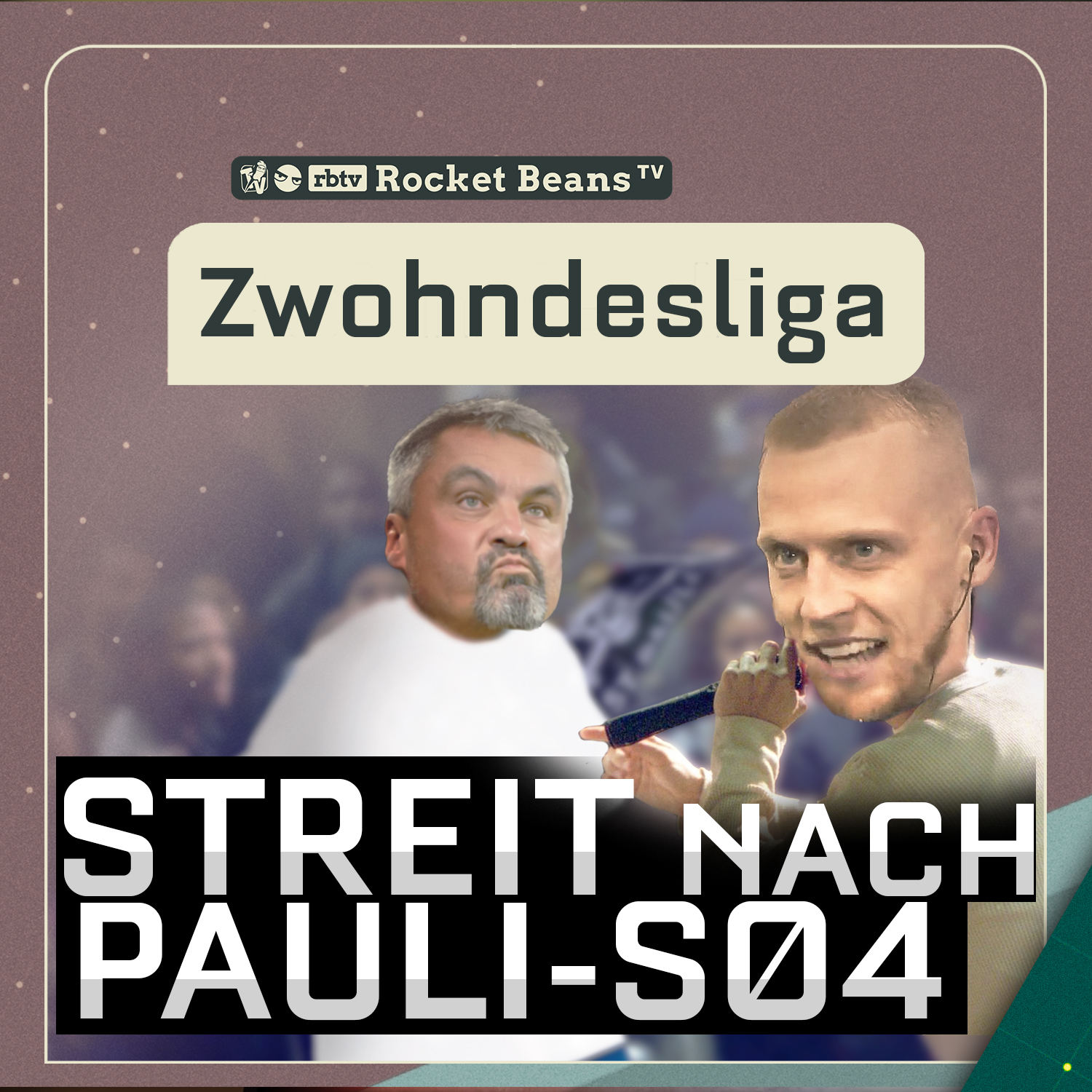 rbtv Rocket Beans TV

Zwohndesliga

STREIT NACH PAULI-S04